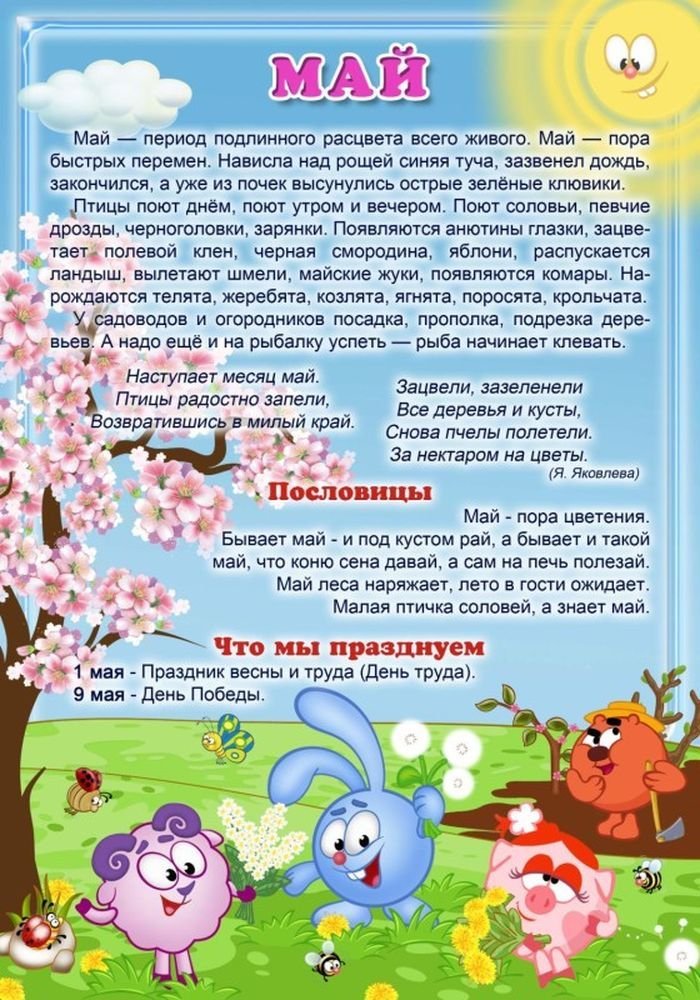 МАЙ

Май — период подлинного расцвета всего живого. Май — пора быстрых перемен. Нависла над рощей синяя туча, зазвенел дождь, закончился, а уже из почек высунулись острые зелёные клювики.

Птицы поют днём, поют утром и вечером. Поют соловьи, певчие дрозды, черноголовки, зарянки. Появляются анютины глазки, зацветает полевой клен, черная смородина, яблони, распускается ландыш, вылетают шмели, майские жуки, появляются комары. Нарождаются телята, жеребята, козлята, ягнята, поросята, крольчата.

У садоводов и огородников посадка, прополка, подрезка деревьев. А надо ещё и на рыбалку успеть — рыба начинает клевать.

Наступает месяц май.
Птицы радостно запели,
Возвратившись в милый край.

Зацвели, зазеленели
Все деревья и кусты,
Снова пчелы полетели.
За нектаром на цветы.
(Я. Яковлева)

Пословицы

Май - пора цветения.
Бывает май - и под кустом рай, а бывает и такой май, что коню сена давай, а сам на печь полезай.
Май леса наряжает, лето в гости ожидает.
Малая птичка соловей, а знает май.

Что мы празднуем

1 мая - Праздник весны и труда (День труда).
9 мая - День Победы.